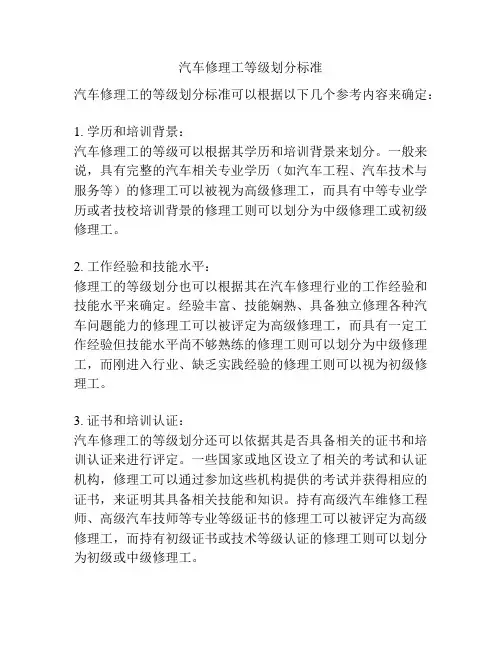 汽车修理工等级划分标准

汽车修理工的等级划分标准可以根据以下几个参考内容来确定：

1. 学历和培训背景：
汽车修理工的等级可以根据其学历和培训背景来划分。一般来说，具有完整的汽车相关专业学历（如汽车工程、汽车技术与服务等）的修理工可以被视为高级修理工，而具有中等专业学历或者技校培训背景的修理工则可以划分为中级修理工或初级修理工。

2. 工作经验和技能水平：
修理工的等级划分也可以根据其在汽车修理行业的工作经验和技能水平来确定。经验丰富、技能娴熟、具备独立修理各种汽车问题能力的修理工可以被评定为高级修理工，而具有一定工作经验但技能水平尚不够熟练的修理工则可以划分为中级修理工，而刚进入行业、缺乏实践经验的修理工则可以视为初级修理工。

3. 证书和培训认证：
汽车修理工的等级划分还可以依据其是否具备相关的证书和培训认证来进行评定。一些国家或地区设立了相关的考试和认证机构，修理工可以通过参加这些机构提供的考试并获得相应的证书，来证明其具备相关技能和知识。持有高级汽车维修工程师、高级汽车技师等专业等级证书的修理工可以被评定为高级修理工，而持有初级证书或技术等级认证的修理工则可以划分为初级或中级修理工。